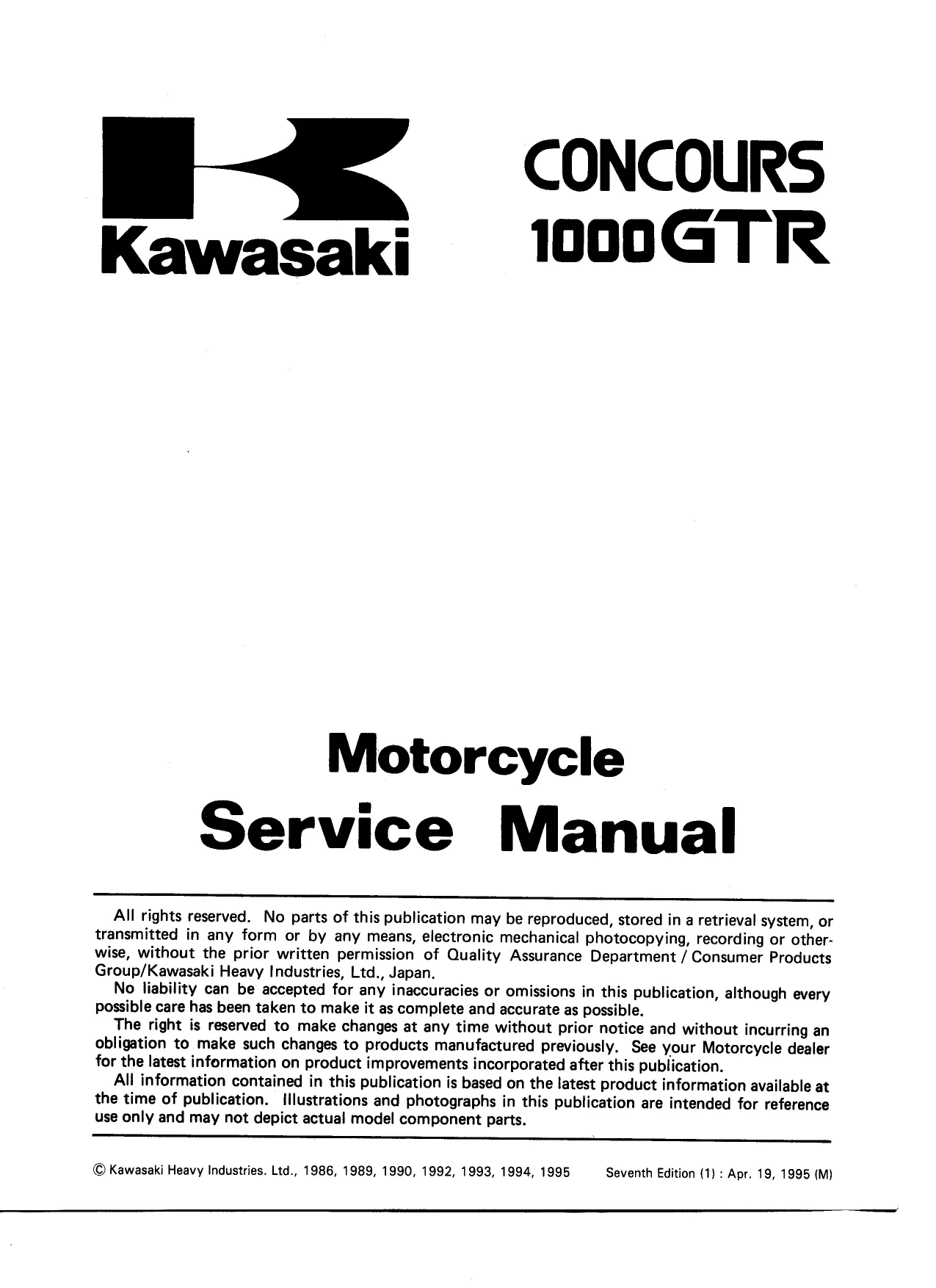 Kawasaki

CONCOURS
1000GTR

Motorcycle
Service Manual

All rights reserved. No parts of this publication may be reproduced, stored in a retrieval system, or transmitted in any form or by any means, electronic mechanical photocopying, recording or otherwise, without the prior written permission of Quality Assurance Department / Consumer Products Group/Kawasaki Heavy Industries, Ltd., Japan.
No liability can be accepted for any inaccuracies or omissions in this publication, although every possible care has been taken to make it as complete and accurate as possible.
The right is reserved to make changes at any time without prior notice and without incurring an obligation to make such changes to products manufactured previously. See your Motorcycle dealer for the latest information on product improvements incorporated after this publication.
All information contained in this publication is based on the latest product information available at the time of publication. Illustrations and photographs in this publication are intended for reference use only and may not depict actual model component parts.

© Kawasaki Heavy Industries. Ltd., 1986, 1989, 1990, 1992, 1993, 1994, 1995 Seventh Edition (1) : Apr. 19, 1995 (M)